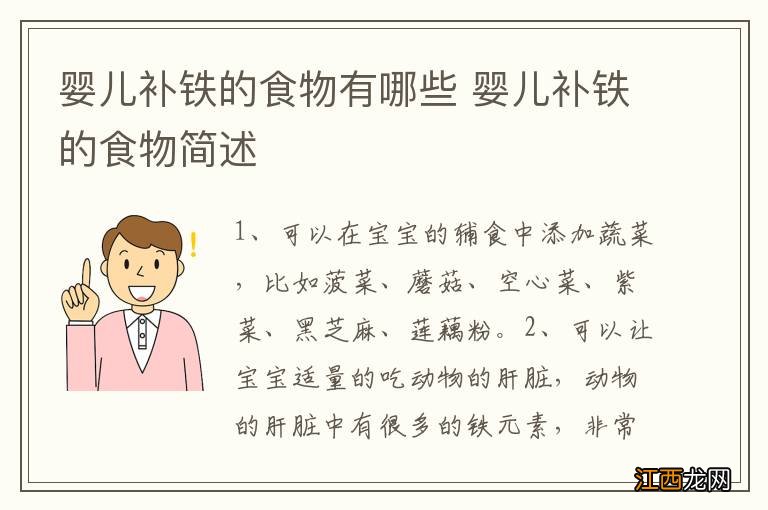 婴儿补铁的食物有哪些 婴儿补铁的食物简述

1、可以在宝宝的辅食中添加蔬菜，比如菠菜、蘑菇、空心菜、紫菜、黑芝麻、莲藕粉。2、可以让宝宝适量的吃动物的肝脏，动物的肝脏中有很多的铁元素，非常

江西龙网